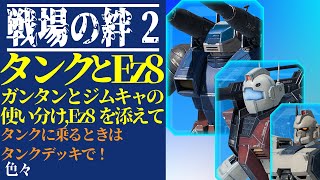 戦場の絆 2

タンクとEz8

ガンタンとジムキャの使い分け,Ez8 を添えて

タンクに乗るときは

タンクデッキで！

色々